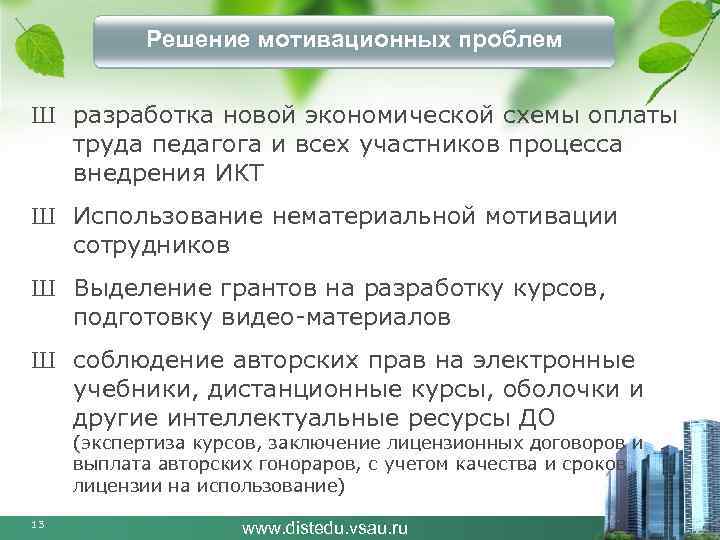 Решение мотивационных проблем

Ш разработка новой экономической схемы оплаты труда педагога и всех участников процесса внедрения ИКТ

Ш Использование нематериальной мотивации сотрудников

Ш Выделение грантов на разработку курсов, подготовку видео-материалов

Ш соблюдение авторских прав на электронные учебники, дистанционные курсы, оболочки и другие интеллектуальные ресурсы ДО (экспертиза курсов, заключение лицензионных договоров и выплата авторских гонораров, с учетом качества и сроков лицензии на использование)

13

www.distedu.vsau.ru